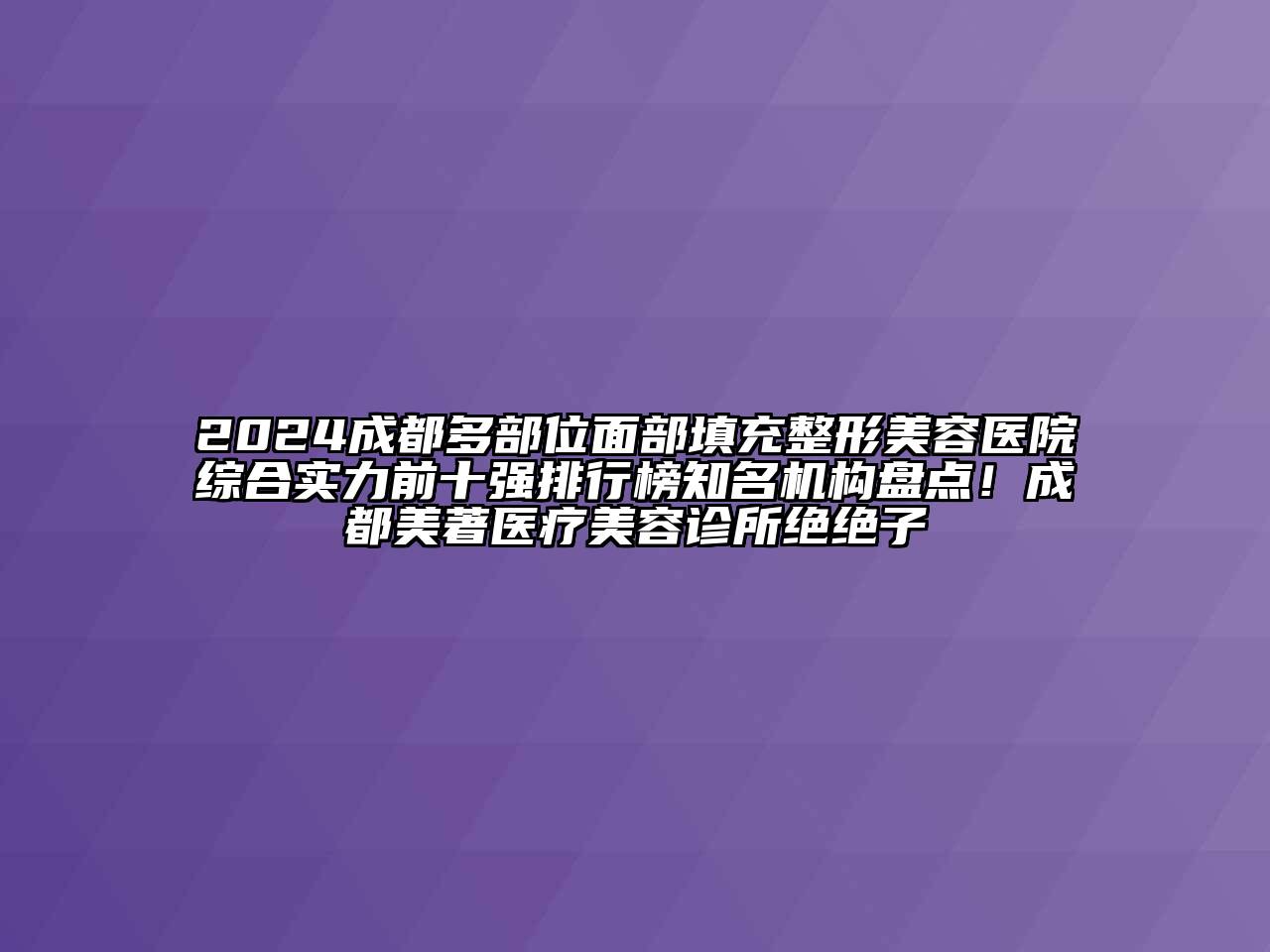 2024成都多部位面部填充整形美容医院综合实力前十强排行榜知名机构盘点！成都美著医疗美容诊所绝绝子